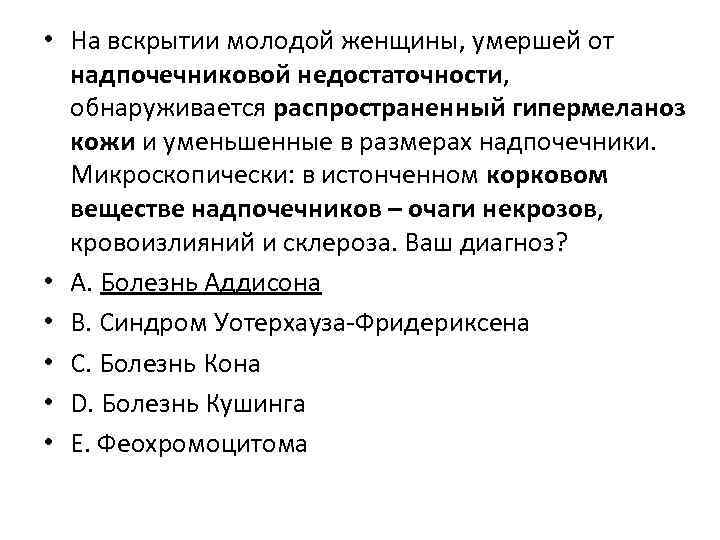 • На вскрытии молодой женщины, умершей от надпочечниковой недостаточности, обнаруживается распространенный гипермеланоз кожи и уменьшенные в размерах надпочечники. Микроскопически: в истонченном корковом веществе надпочечников – очаги некрозов, кровоизлияний и склероза. Ваш диагноз?

• A. Болезнь Аддисона

• B. Синдром Уотерхауза-Фридериксена

• C. Болезнь Кона

• D. Болезнь Кушинга

• E. Феохромоцитома